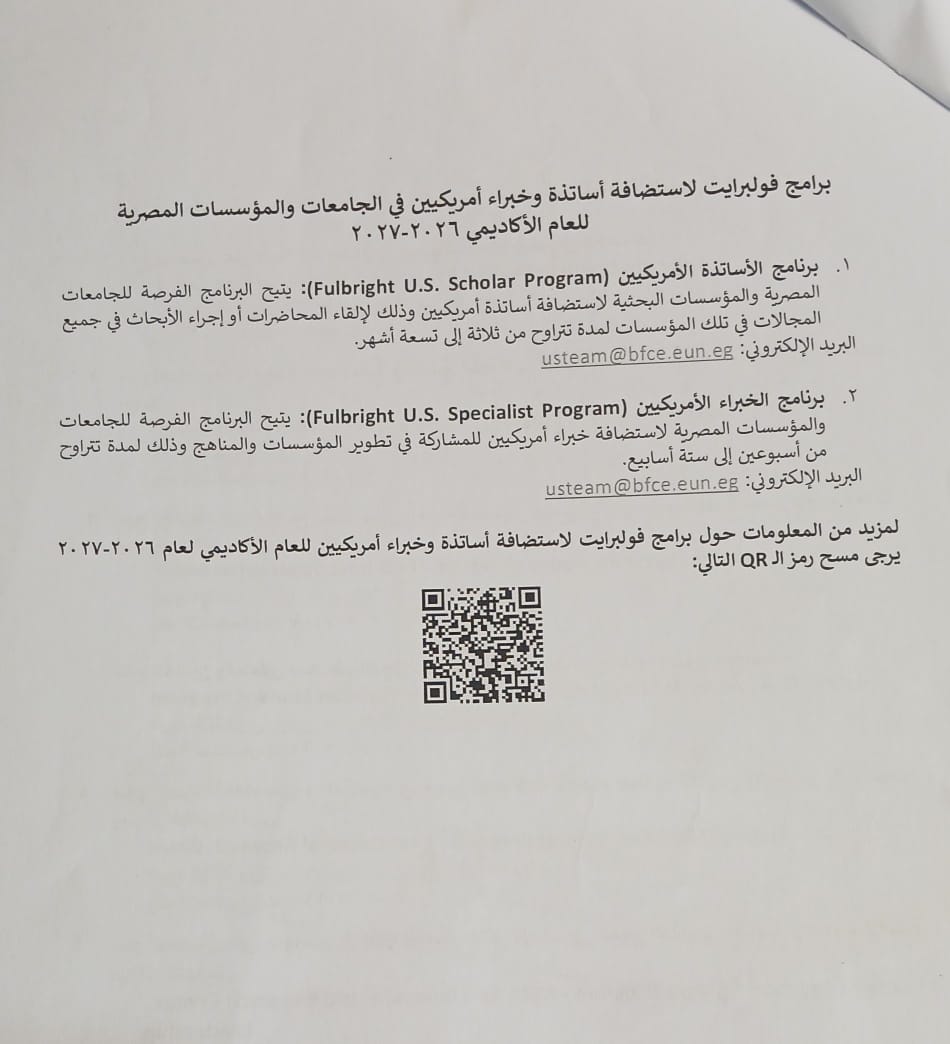 برامج فولبرايت لاستضافة أساتذة وخبراء أمريكيين في الجامعات والمؤسسات المصرية للعام الأكاديمي ٢٠٢٦-٢٠٢٧

١. برنامج الأساتذة الأمريكيين (Fulbright U.S. Scholar Program): يتيح البرنامج الفرصة للجامعات المصرية والمؤسسات البحثية لاستضافة أساتذة أمريكيين وذلك لإلقاء المحاضرات أو إجراء الأبحاث في جميع المجالات في تلك المؤسسات لمدة تتراوح من ثلاثة إلى تسعة أشهر.
البريد الإلكتروني: usteam@bfce.eun.eg

٢. برنامج الخبراء الأمريكيين (Fulbright U.S. Specialist Program): يتيح البرنامج الفرصة للجامعات والمؤسسات المصرية لاستضافة خبراء أمريكيين للمشاركة في تطوير المؤسسات والمناهج وذلك لمدة تتراوح من أسبوعين إلى ستة أسابيع.
البريد الإلكتروني: usteam@bfce.eun.eg

لمزيد من المعلومات حول برامج فولبرايت لاستضافة أساتذة وخبراء أمريكيين للعام الأكاديمي لعام ٢٠٢٦-٢٠٢٧ يرجى مسح رمز الـ QR التالي: